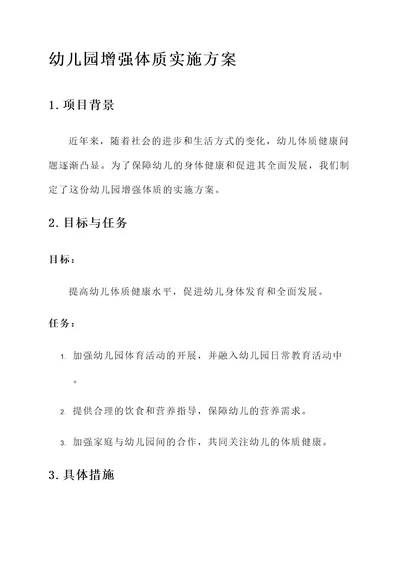 幼儿园增强体质实施方案

1. 项目背景

近年来，随着社会的进步和生活方式的变化，幼儿体质健康问题逐渐凸显。为了保障幼儿的身体健康和促进其全面发展，我们制定了这份幼儿园增强体质的实施方案。

2. 目标与任务

目标：

提高幼儿体质健康水平，促进幼儿身体发育和全面发展。

任务：

1. 加强幼儿园体育活动的开展，并融入幼儿园日常教育活动中。

2. 提供合理的饮食和营养指导，保障幼儿的营养需求。

3. 加强家庭与幼儿园间的合作，共同关注幼儿的体质健康。

3. 具体措施